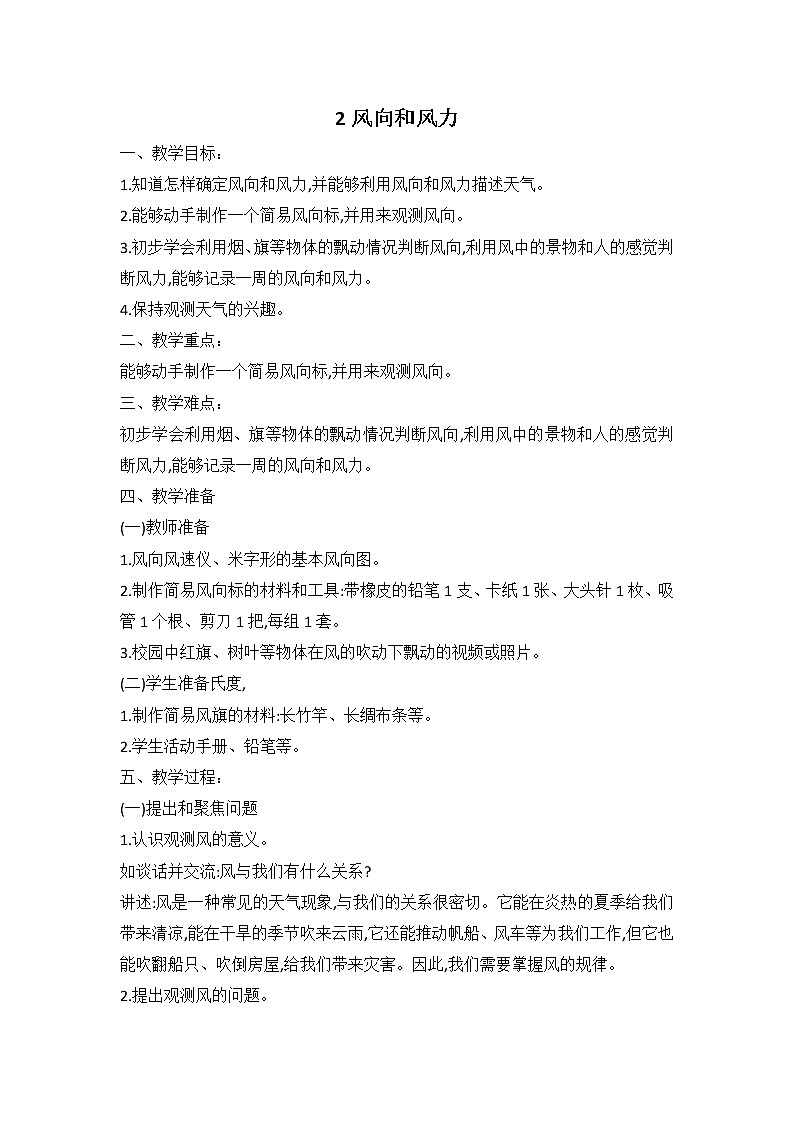 2 风向和风力

一、教学目标：

1.知道怎样确定风向和风力,并能够利用风向和风力描述天气。

2.能够动手制作一个简易风向标,并用来观测风向。

3.初步学会利用烟、旗等物体的飘动情况判断风向,利用风中的景物和人的感觉判断风力,能够记录一周的风向和风力。

4.保持观测天气的兴趣。

二、教学重点：

能够动手制作一个简易风向标,并用来观测风向。

三、教学难点：

初步学会利用烟、旗等物体的飘动情况判断风向,利用风中的景物和人的感觉判断风力,能够记录一周的风向和风力。

四、教学准备

(一)教师准备

1.风向风速仪、米字形的基本风向图。

2.制作简易风向标的材料和工具:带橡皮的铅笔 1 支、卡纸 1 张、大头针 1 枚、吸管 1 个根、剪刀 1 把,每组 1 套。

3.校园中红旗、树叶等物体在风的吹动下飘动的视频或照片。

(二)学生准备氏度,

1.制作简易风旗的材料:长竹竿、长绸布条等。

2.学生活动手册、铅笔等。

五、教学过程：

(一)提出和聚焦问题

1.认识观测风的意义。

如谈话并交流:风与我们有什么关系?

讲述:风是一种常见的天气现象,与我们的关系很密切。它能在炎热的夏季给我们带来清凉,能在干旱的季节吹来云雨,它还能推动帆船、风车等为我们工作,但它也能吹翻船只、吹倒房屋,给我们带来灾害。因此,我们需要掌握风的规律。

2.提出观测风的问题。